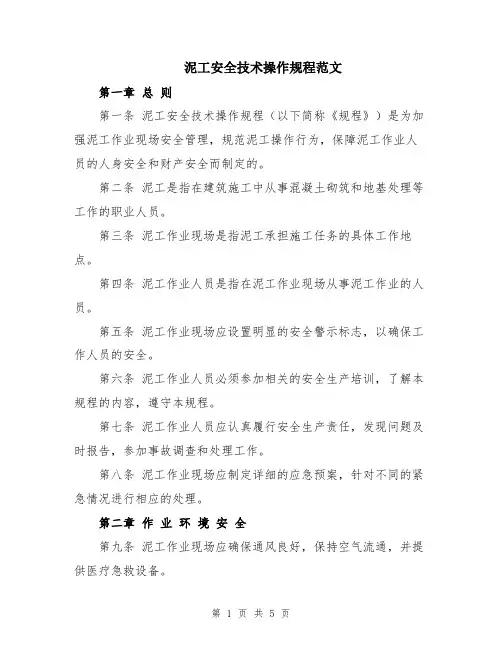 泥工安全技术操作规程范文

第一章 总 则

第一条 泥工安全技术操作规程（以下简称《规程》）是为加强泥工作业现场安全管理，规范泥工操作行为，保障泥工作业人员的人身安全和财产安全而制定的。

第二条 泥工是指在建筑施工中从事混凝土砌筑和地基处理等工作的职业人员。

第三条 泥工作业现场是指泥工承担施工任务的具体工作地点。

第四条 泥工作业人员是指在泥工作业现场从事泥工作业的人员。

第五条 泥工作业现场应设置明显的安全警示标志，以确保工作人员的安全。

第六条 泥工作业人员必须参加相关的安全生产培训，了解本规程的内容，遵守本规程。

第七条 泥工作业人员应认真履行安全生产责任，发现问题及时报告，参加事故调查和处理工作。

第八条 泥工作业现场应制定详细的应急预案，针对不同的紧急情况进行相应的处理。

第二章 作 业 环 境 安 全

第九条 泥工作业现场应确保通风良好，保持空气流通，并提供医疗急救设备。

第 1 页 共 5 页